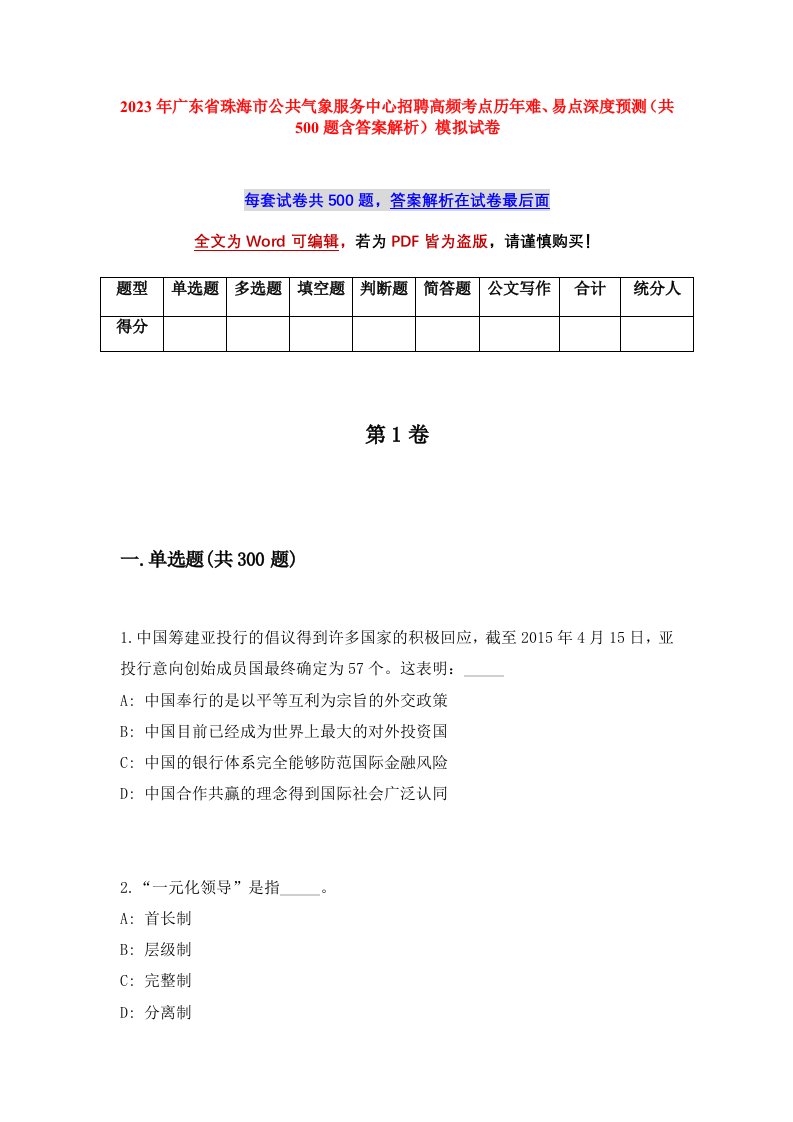 2023年广东省珠海市公共气象服务中心招聘高频考点历年难、易点深度预测（共500题含答案解析）模拟试卷

每套试卷共500题，答案解析在试卷最后面

全文为Word可编辑，若为PDF皆为盗版，请谨慎购买！

| 题型 | 单选题 | 多选题 | 填空题 | 判断题 | 简答题 | 公文写作 | 合计 | 统分人 |
|---|---|---|---|---|---|---|---|---|
| 得分 | | | | | | | | |

第1卷

一.单选题(共300题)

1.中国筹建亚投行的倡议得到许多国家的积极回应，截至2015年4月15日，亚投行意向创始成员国最终确定为57个。这表明：_____

A: 中国奉行的是以平等互利为宗旨的外交政策

B: 中国目前已经成为世界上最大的对外投资国

C: 中国的银行体系完全能够防范国际金融风险

D: 中国合作共赢的理念得到国际社会广泛认同

2.“一元化领导”是指_____。

A: 首长制

B: 层级制

C: 完整制

D: 分离制